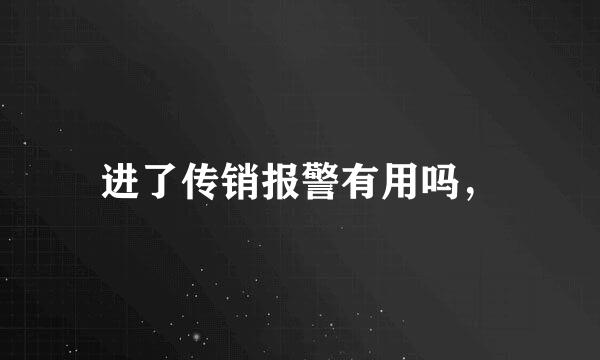 进了传销报警有用吗，